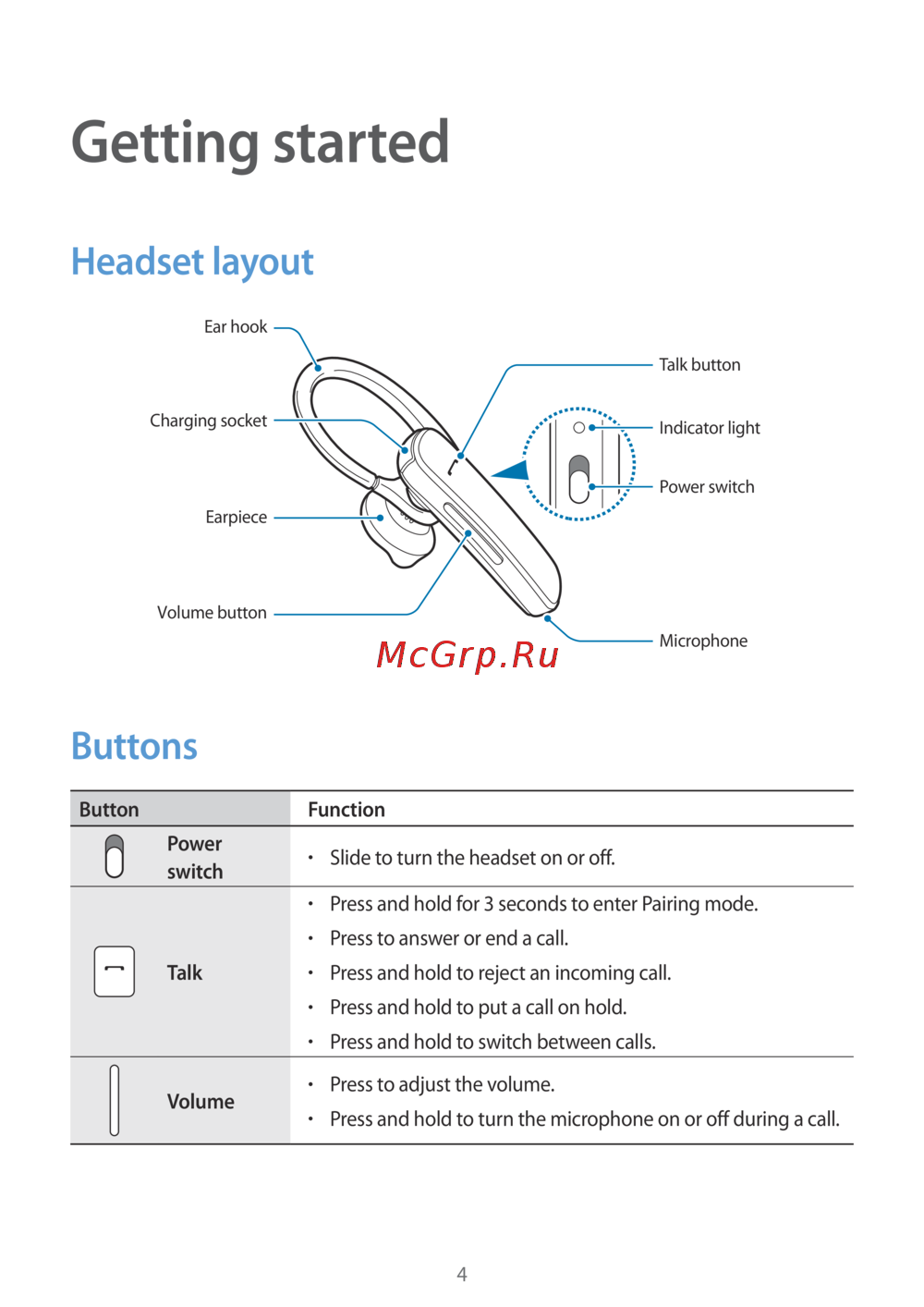 Getting started

Headset layout

Ear hook
Charging socket
Earpiece
Volume button
Talk button
Indicator light
Power switch
Microphone

McGrp.Ru

Buttons

| Button | Function |
|---|---|
| Power switch | • Slide to turn the headset on or off. |
| Talk | • Press and hold for 3 seconds to enter Pairing mode. • Press to answer or end a call. • Press and hold to reject an incoming call. • Press and hold to put a call on hold. • Press and hold to switch between calls. |
| Volume | • Press to adjust the volume. • Press and hold to turn the microphone on or off during a call. |

4